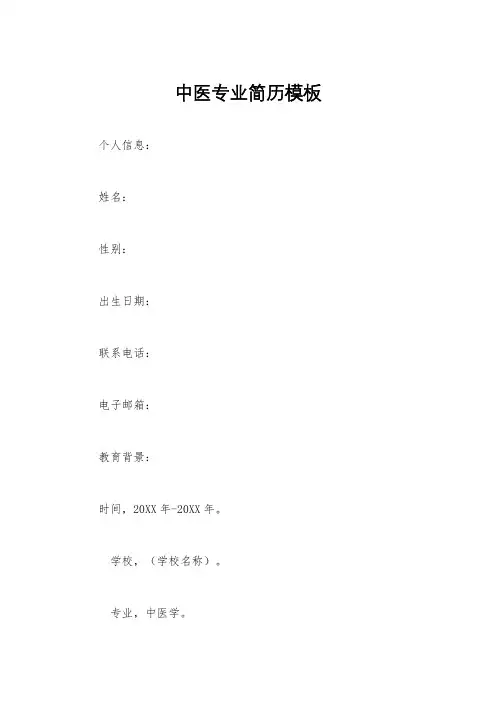 中医专业简历模板

个人信息：

姓名：

性别：

出生日期：

联系电话：

电子邮箱：

教育背景：

时间，20XX年-20XX年。

学校，（学校名称）。

专业，中医学。